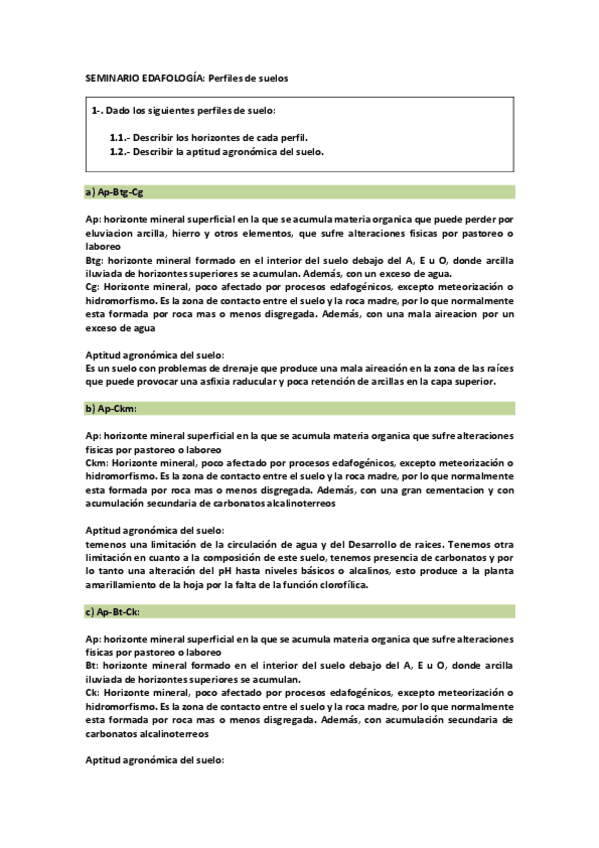 SEMINARIO EDAFOLOGÍA: Perfiles de suelos

1-. Dado los siguientes perfiles de suelo:

1.1.- Describir los horizontes de cada perfil.
1.2.- Describir la aptitud agronómica del suelo.

a) Ap-Btg-Cg

Ap: horizonte mineral superficial en la que se acumula materia organica que puede perder por eluviacion arcilla, hierro y otros elementos, que sufre alteraciones fisicas por pastoreo o laboreo
Btg: horizonte mineral formado en el interior del suelo debajo del A, E u O, donde arcilla iluviada de horizontes superiores se acumulan. Además, con un exceso de agua.
Cg: Horizonte mineral, poco afectado por procesos edafogénicos, excepto meteorización o hidromorfismo. Es la zona de contacto entre el suelo y la roca madre, por lo que normalmente esta formada por roca mas o menos disgregada. Además, con una mala aireacion por un exceso de agua

Aptitud agronómica del suelo:
Es un suelo con problemas de drenaje que produce una mala aireación en la zona de las raíces que puede provocar una asfixia raducular y poca retención de arcillas en la capa superior.

b) Ap-Ckm:

Ap: horizonte mineral superficial en la que se acumula materia organica que sufre alteraciones fisicas por pastoreo o laboreo
Ckm: Horizonte mineral, poco afectado por procesos edafogénicos, excepto meteorización o hidromorfismo. Es la zona de contacto entre el suelo y la roca madre, por lo que normalmente esta formada por roca mas o menos disgregada. Además, con una gran cementacion y con acumulación secundaria de carbonatos alcalinoterreos

Aptitud agronómica del suelo:
temenos una limitación de la circulación de agua y del Desarrollo de raices. Tenemos otra limitación en cuanto a la composición de este suelo, tenemos presencia de carbonatos y por lo tanto una alteración del pH hasta niveles básicos o alcalinos, esto produce a la planta amarillamiento de la hoja por la falta de la función clorofílica.

c) Ap-Bt-Ck:

Ap: horizonte mineral superficial en la que se acumula materia organica que sufre alteraciones fisicas por pastoreo o laboreo
Bt: horizonte mineral formado en el interior del suelo debajo del A, E u O, donde arcilla iluviada de horizontes superiores se acumulan.
Ck: Horizonte mineral, poco afectado por procesos edafogénicos, excepto meteorización o hidromorfismo. Es la zona de contacto entre el suelo y la roca madre, por lo que normalmente esta formada por roca mas o menos disgregada. Además, con acumulación secundaria de carbonatos alcalinoterreos

Aptitud agronómica del suelo: